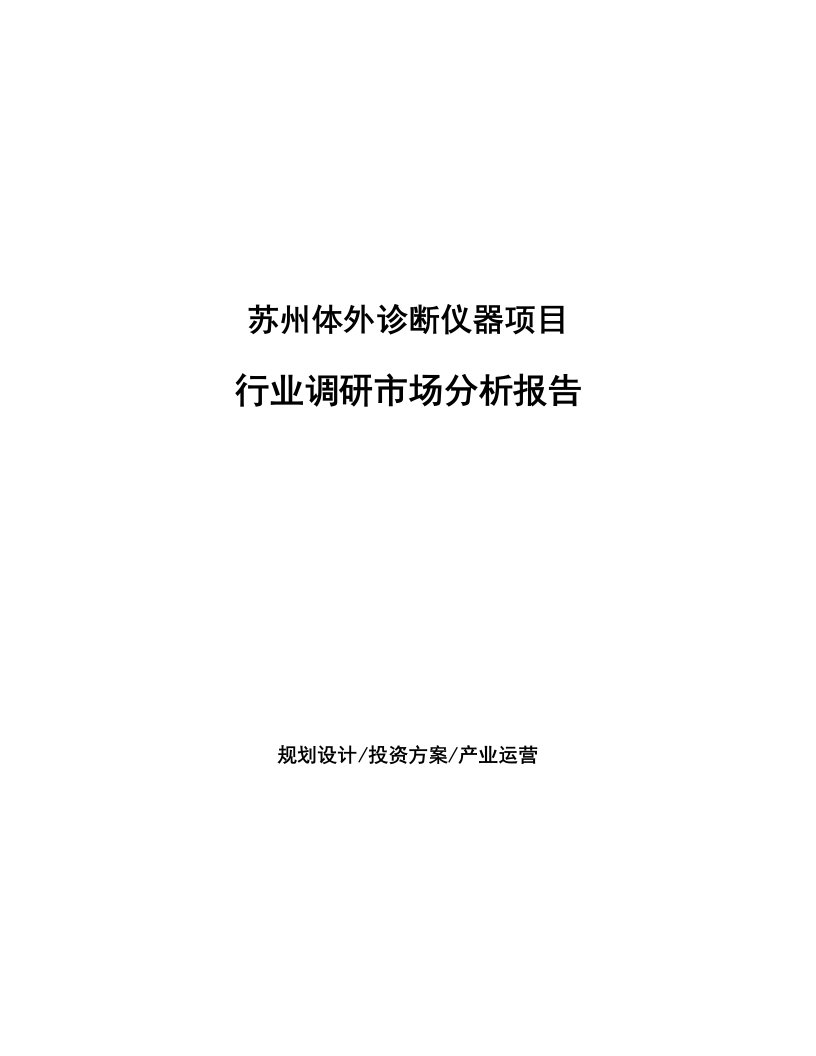 苏州体外诊断仪器项目

行业调研市场分析报告

规划设计/投资方案/产业运营